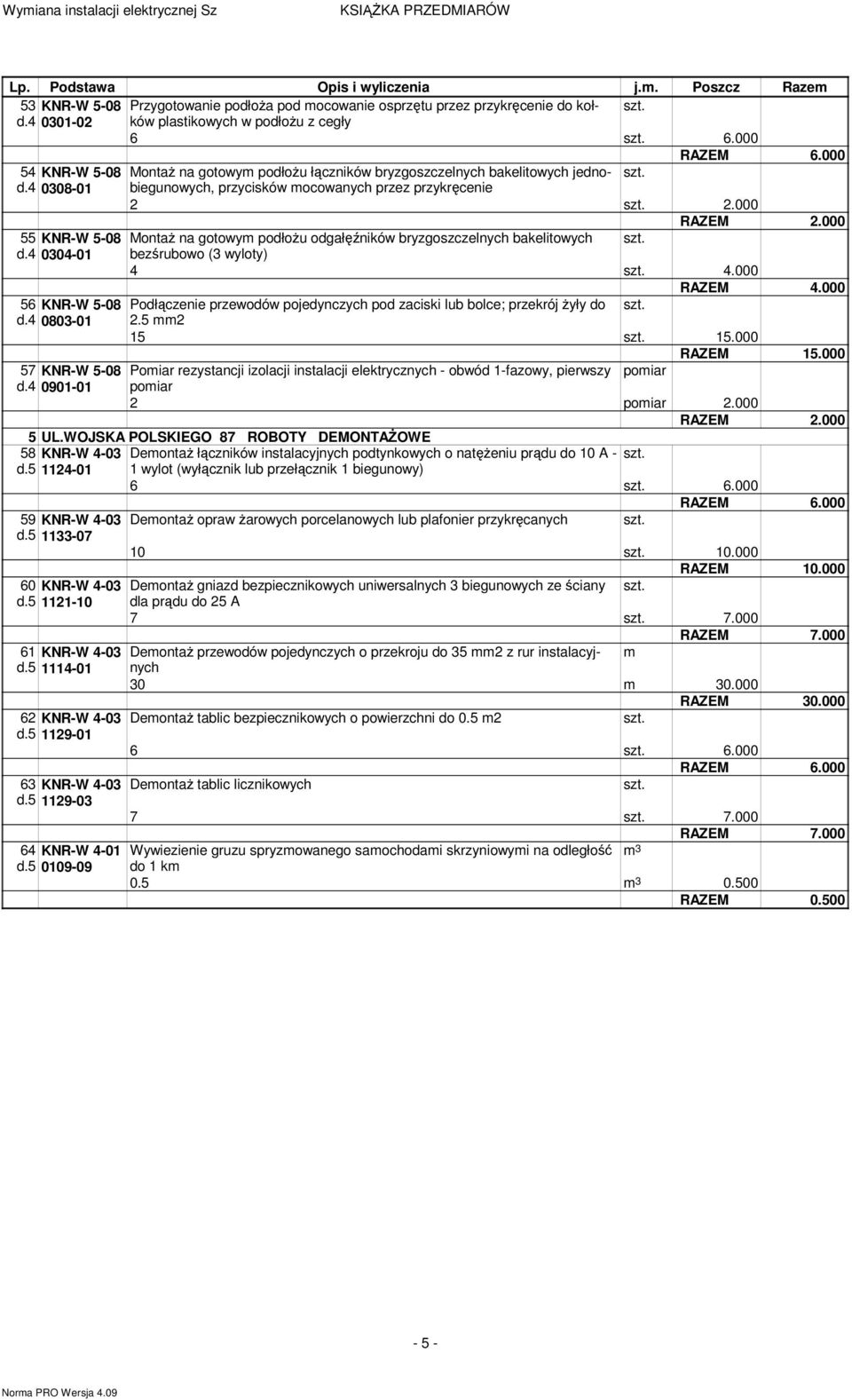 Wymiana instalacji elektrycznej Sz KSIĄŻKA PRZEDMIARÓW

| Lp. | Podstawa | Opis i wyliczenia | j.m. | Poszcz | Razem |
|---|---|---|---|---|---|
| 53 d.4 | KNR-W 5-08 0301-02 | Przygotowanie podłoża pod mocowanie osprzętu przez przykręcenie do kołków plastikowych w podłożu z cegły | szt. | | |
| | | 6 | szt. | 6.000 | |
| | | | | RAZEM | 6.000 |
| 54 d.4 | KNR-W 5-08 0308-01 | Montaż na gotowym podłożu łączników bryzgoszczelnych bakelitowych jednobiegunowych, przycisków mocowanych przez przykręcenie | szt. | | |
| | | 2 | szt. | 2.000 | |
| | | | | RAZEM | 2.000 |
| 55 d.4 | KNR-W 5-08 0304-01 | Montaż na gotowym podłożu odgałęźników bryzgoszczelnych bakelitowych bezśrubowo (3 wyloty) | szt. | | |
| | | 4 | szt. | 4.000 | |
| | | | | RAZEM | 4.000 |
| 56 d.4 | KNR-W 5-08 0803-01 | Podłączenie przewodów pojedynczych pod zaciski lub bolce; przekrój żyły do 2.5 mm2 | szt. | | |
| | | 15 | szt. | 15.000 | |
| | | | | RAZEM | 15.000 |
| 57 d.4 | KNR-W 5-08 0901-01 | Pomiar rezystancji izolacji instalacji elektrycznych - obwód 1-fazowy, pierwszy pomiar | pomiar | | |
| | | 2 | pomiar | 2.000 | |
| | | | | RAZEM | 2.000 |
| 5 | UL.WOJSKA POLSKIEGO 87 ROBOTY DEMONTAŻOWE | | | | |
| 58 d.5 | KNR-W 4-03 1124-01 | Demontaż łączników instalacyjnych podtynkowych o natężeniu prądu do 10 A - 1 wylot (wyłącznik lub przełącznik 1 biegunowy) | szt. | | |
| | | 6 | szt. | 6.000 | |
| | | | | RAZEM | 6.000 |
| 59 d.5 | KNR-W 4-03 1133-07 | Demontaż opraw żarowych porcelanowych lub plafonier przykręcanych | szt. | | |
| | | 10 | szt. | 10.000 | |
| | | | | RAZEM | 10.000 |
| 60 d.5 | KNR-W 4-03 1121-10 | Demontaż gniazd bezpiecznikowych uniwersalnych 3 biegunowych ze ściany dla prądu do 25 A | szt. | | |
| | | 7 | szt. | 7.000 | |
| | | | | RAZEM | 7.000 |
| 61 d.5 | KNR-W 4-03 1114-01 | Demontaż przewodów pojedynczych o przekroju do 35 mm2 z rur instalacyjnych | m | | |
| | | 30 | m | 30.000 | |
| | | | | RAZEM | 30.000 |
| 62 d.5 | KNR-W 4-03 1129-01 | Demontaż tablic bezpiecznikowych o powierzchni do 0.5 m2 | szt. | | |
| | | 6 | szt. | 6.000 | |
| | | | | RAZEM | 6.000 |
| 63 d.5 | KNR-W 4-03 1129-03 | Demontaż tablic licznikowych | szt. | | |
| | | 7 | szt. | 7.000 | |
| | | | | RAZEM | 7.000 |
| 64 d.5 | KNR-W 4-01 0109-09 | Wywiezienie gruzu spryzmowanego samochodami skrzyniowymi na odległość do 1 km | $m^3$ | | |
| | | 0.5 | $m^3$ | 0.500 | |
| | | | | RAZEM | 0.500 |

- 5 -

Norma PRO Wersja 4.09